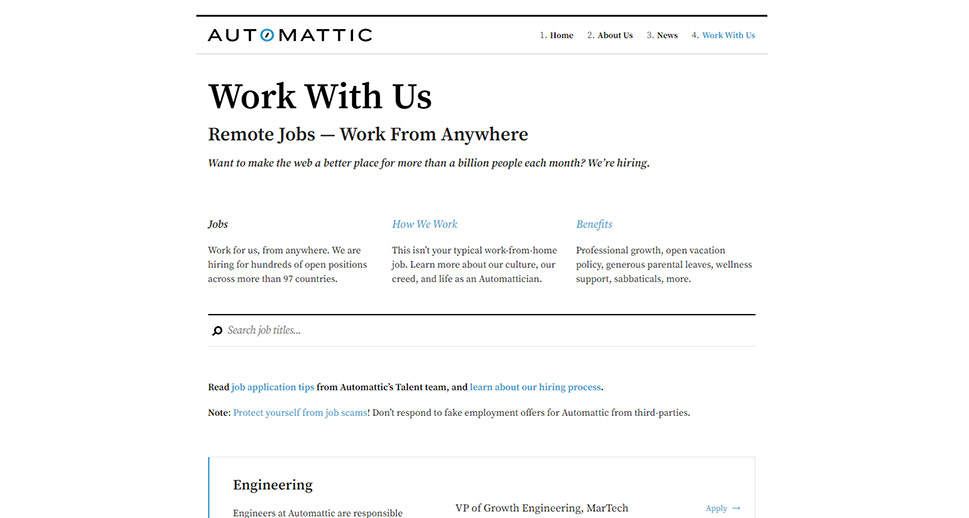 AUTOMATTIC

1. Home 2. About Us 3. News 4. Work With Us

Work With Us

Remote Jobs — Work From Anywhere

Want to make the web a better place for more than a billion people each month? We're hiring.

Jobs

Work for us, from anywhere. We are hiring for hundreds of open positions across more than 97 countries.

How We Work

This isn't your typical work-from-home job. Learn more about our culture, our creed, and life as an Automattician.

Benefits

Professional growth, open vacation policy, generous parental leaves, wellness support, sabbaticals, more.

Search job titles...

Read job application tips from Automattic's Talent team, and learn about our hiring process.

Note: Protect yourself from job scams! Don't respond to fake employment offers for Automattic from third-parties.

Engineering

Engineers at Automattic are responsible

VP of Growth Engineering, MarTech

Apply →